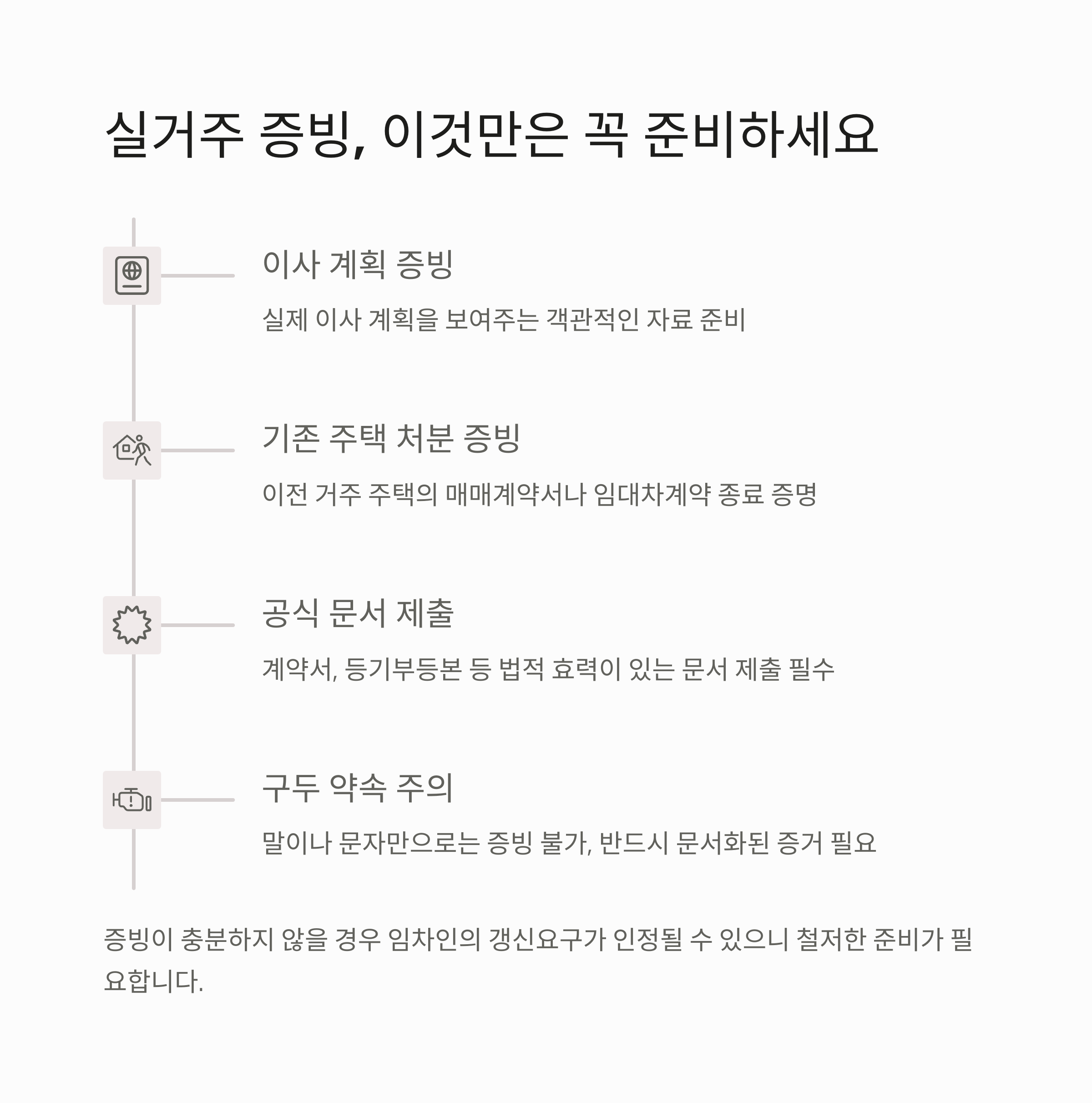 실거주 증빙, 이것만은 꼭 준비하세요

이사 계획 증빙

실제 이사 계획을 보여주는 객관적인 자료 준비

기존 주택 처분 증빙

이전 거주 주택의 매매계약서나 임대차계약 종료 증명

공식 문서 제출

계약서, 등기부등본 등 법적 효력이 있는 문서 제출 필수

구두 약속 주의

말이나 문자만으로는 증빙 불가, 반드시 문서화된 증거 필요

증빙이 충분하지 않을 경우 임차인의 갱신요구가 인정될 수 있으니 철저한 준비가 필요합니다.